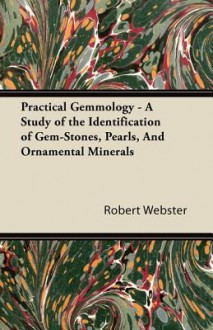 Practical Gemmology - A Study of the Identification of Gem-Stones, Pearls, And Ornamental Minerals

Robert Webster